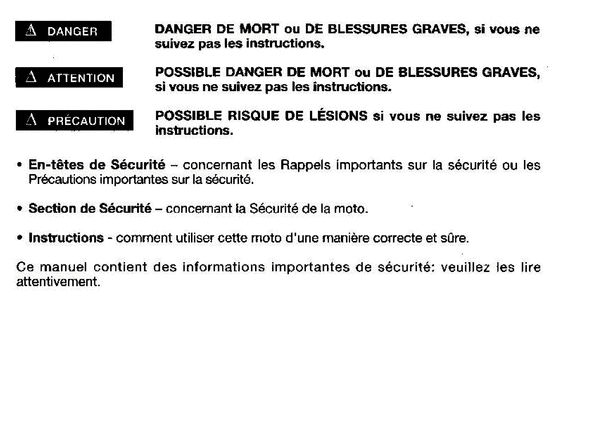 ⚠ DANGER

DANGER DE MORT ou DE BLESSURES GRAVES, si vous ne suivez pas les instructions.

⚠ ATTENTION

POSSIBLE DANGER DE MORT ou DE BLESSURES GRAVES, si vous ne suivez pas les instructions.

⚠ PRÉCAUTION

POSSIBLE RISQUE DE LÉSIONS si vous ne suivez pas les instructions.

• En-têtes de Sécurité – concernant les Rappels importants sur la sécurité ou les Précautions importantes sur la sécurité.

• Section de Sécurité – concernant la Sécurité de la moto.

• Instructions - comment utiliser cette moto d'une manière correcte et sûre.

Ce manuel contient des informations importantes de sécurité: veuillez les lire attentivement.